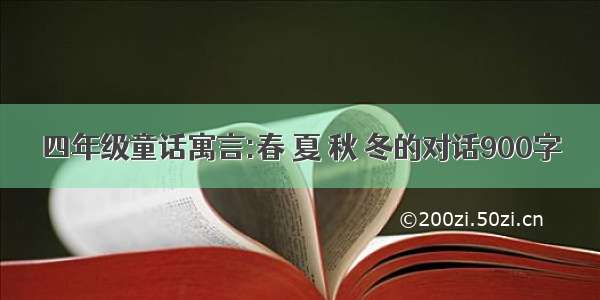 四年级童话寓言:春 夏 秋 冬的对话900字

©200zi.50zi.cn